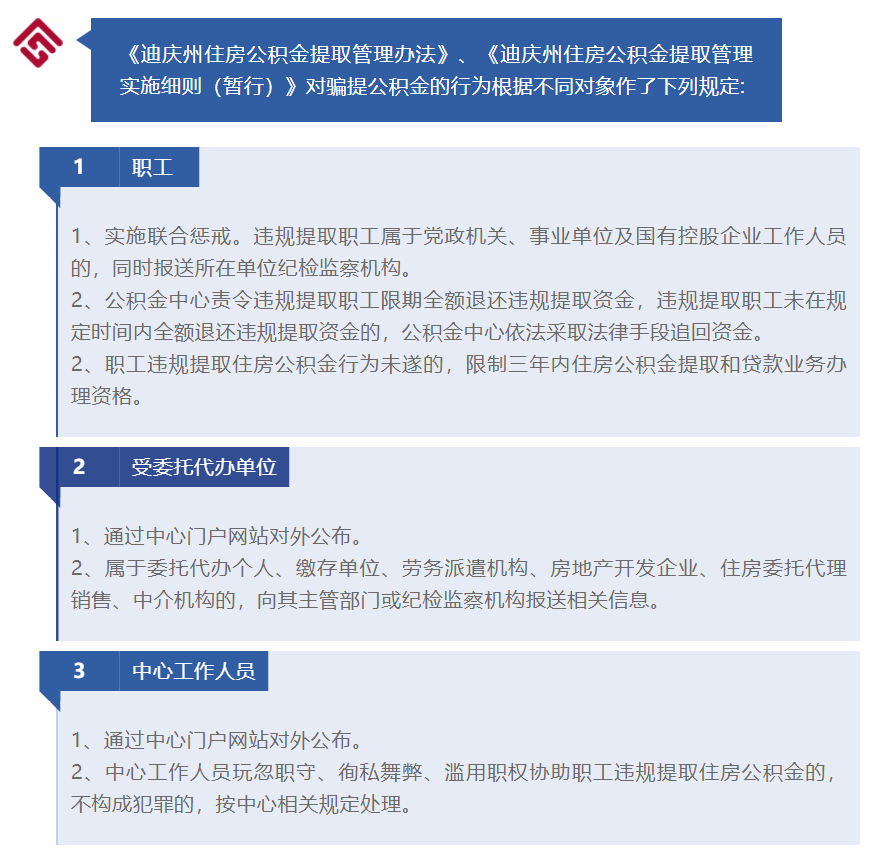 《迪庆州住房公积金提取管理办法》、《迪庆州住房公积金提取管理实施细则（暂行）》对骗提公积金的行为根据不同对象作了下列规定:

1 职工

1、实施联合惩戒。违规提取职工属于党政机关、事业单位及国有控股企业工作人员的，同时报送所在单位纪检监察机构。
2、公积金中心责令违规提取职工限期全额退还违规提取资金，违规提取职工未在规定时间内全额退还违规提取资金的，公积金中心依法采取法律手段追回资金。
2、职工违规提取住房公积金行为未遂的，限制三年内住房公积金提取和贷款业务办理资格。

2 受委托代办单位

1、通过中心门户网站对外公布。
2、属于委托代办个人、缴存单位、劳务派遣机构、房地产开发企业、住房委托代理销售、中介机构的，向其主管部门或纪检监察机构报送相关信息。

3 中心工作人员

1、通过中心门户网站对外公布。
2、中心工作人员玩忽职守、徇私舞弊、滥用职权协助职工违规提取住房公积金的，不构成犯罪的，按中心相关规定处理。